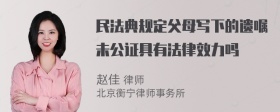 民法典规定父母写下的遗嘱未公证具有法律效力吗

赵佳 律师
北京衡宁律师事务所